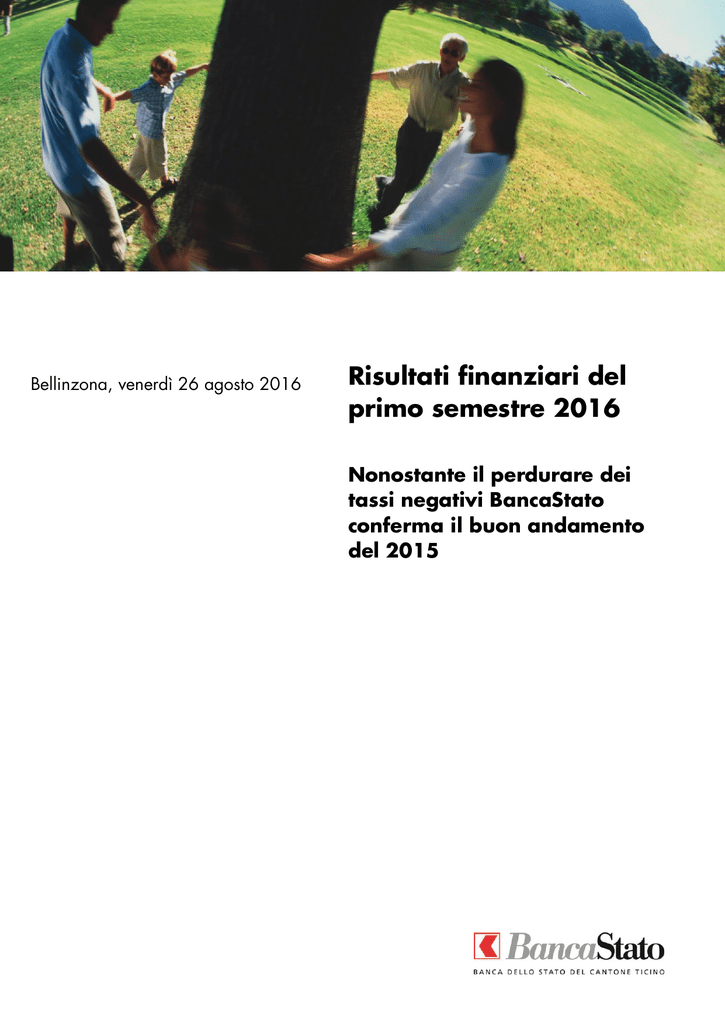 Bellinzona, venerdì 26 agosto 2016

Risultati finanziari del primo semestre 2016

Nonostante il perdurare dei tassi negativi BancaStato conferma il buon andamento del 2015

BancaStato
BANCA DELLO STATO DEL CANTONE TICINO